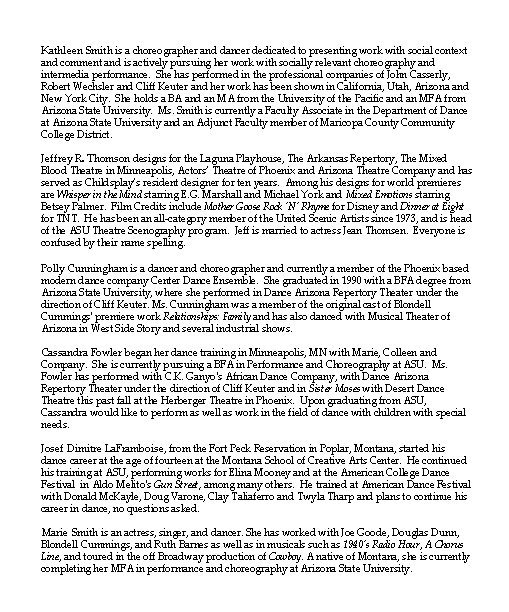 Kathleen Smith is a choreographer and dancer dedicated to presenting work with social context and comment and is actively pursuing her work with socially relevant choreography and intermedia performance. She has performed in the professional companies of John Casserly, Robert Wechsler and Cliff Keuter and her work has been shown in California, Utah, Arizona and New York City. She holds a BA and an MA from the University of the Pacific and an MFA from Arizona State University. Ms. Smith is currently a Faculty Associate in the Department of Dance at Arizona State University and an Adjunct Faculty member of Maricopa County Community College District.

Jeffrey R. Thomson designs for the Laguna Playhouse, The Arkansas Repertory, The Mixed Blood Theatre in Minneapolis, Actors' Theatre of Phoenix and Arizona Theatre Company and has served as Childsplay's resident designer for ten years. Among his designs for world premieres are Whisper in the Mind starring E.G. Marshall and Michael York and Mixed Emotions starring Betsey Palmer. Film Credits include Mother Goose Rock 'N' Rhyme for Disney and Dinner at Eight for TNT. He has been an all-category member of the United Scenic Artists since 1973, and is head of the ASU Theatre Scenography program. Jeff is married to actress Jean Thomsen. Everyone is confused by their name spelling.

Polly Cunningham is a dancer and choreographer and currently a member of the Phoenix based modern dance company Center Dance Ensemble. She graduated in 1990 with a BFA degree from Arizona State University, where she performed in Dance Arizona Repertory Theater under the direction of Cliff Keuter. Ms. Cunningham was a member of the original cast of Blondell Cummings' premiere work Relationships: Family and has also danced with Musical Theater of Arizona in West Side Story and several industrial shows.

Cassandra Fowler began her dance training in Minneapolis, MN with Marie, Colleen and Company. She is currently pursuing a BFA in Performance and Choreography at ASU. Ms. Fowler has performed with C.K. Ganyo's African Dance Company, with Dance Arizona Repertory Theater under the direction of Cliff Keuter and in Sister Moses with Desert Dance Theatre this past fall at the Herberger Theatre in Phoenix. Upon graduating from ASU, Cassandra would like to perform as well as work in the field of dance with children with special needs.

Josef Dimitre LaFramboise, from the Fort Peck Reservation in Poplar, Montana, started his dance career at the age of fourteen at the Montana School of Creative Arts Center. He continued his training at ASU, performing works for Elina Mooney and at the American College Dance Festival in Aldo Melito's Gun Street, among many others. He trained at American Dance Festival with Donald McKayle, Doug Varone, Clay Taliaferro and Twyla Tharp and plans to continue his career in dance, no questions asked.

Marie Smith is an actress, singer, and dancer. She has worked with Joe Goode, Douglas Dunn, Blondell Cummings, and Ruth Barnes as well as in musicals such as 1940's Radio Hour, A Chorus Line, and toured in the off Broadway production of Cowboy. A native of Montana, she is currently completing her MFA in performance and choreography at Arizona State University.